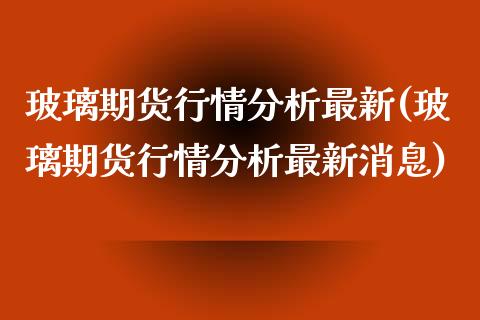 玻璃期货行情分析最新(玻璃期货行情分析最新消息)